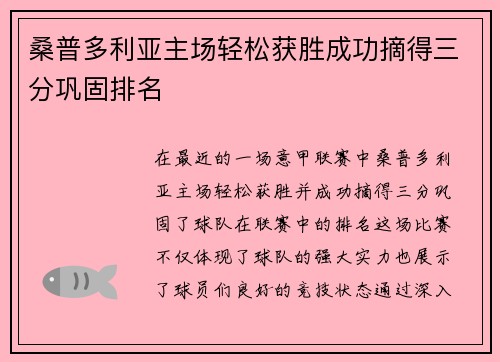 桑普多利亚主场轻松获胜成功摘得三分巩固排名

在最近的一场意甲联赛中桑普多利亚主场轻松获胜并成功摘得三分巩固了球队在联赛中的排名这场比赛不仅体现了球队的强大实力也展示了球员们良好的竞技状态通过深入